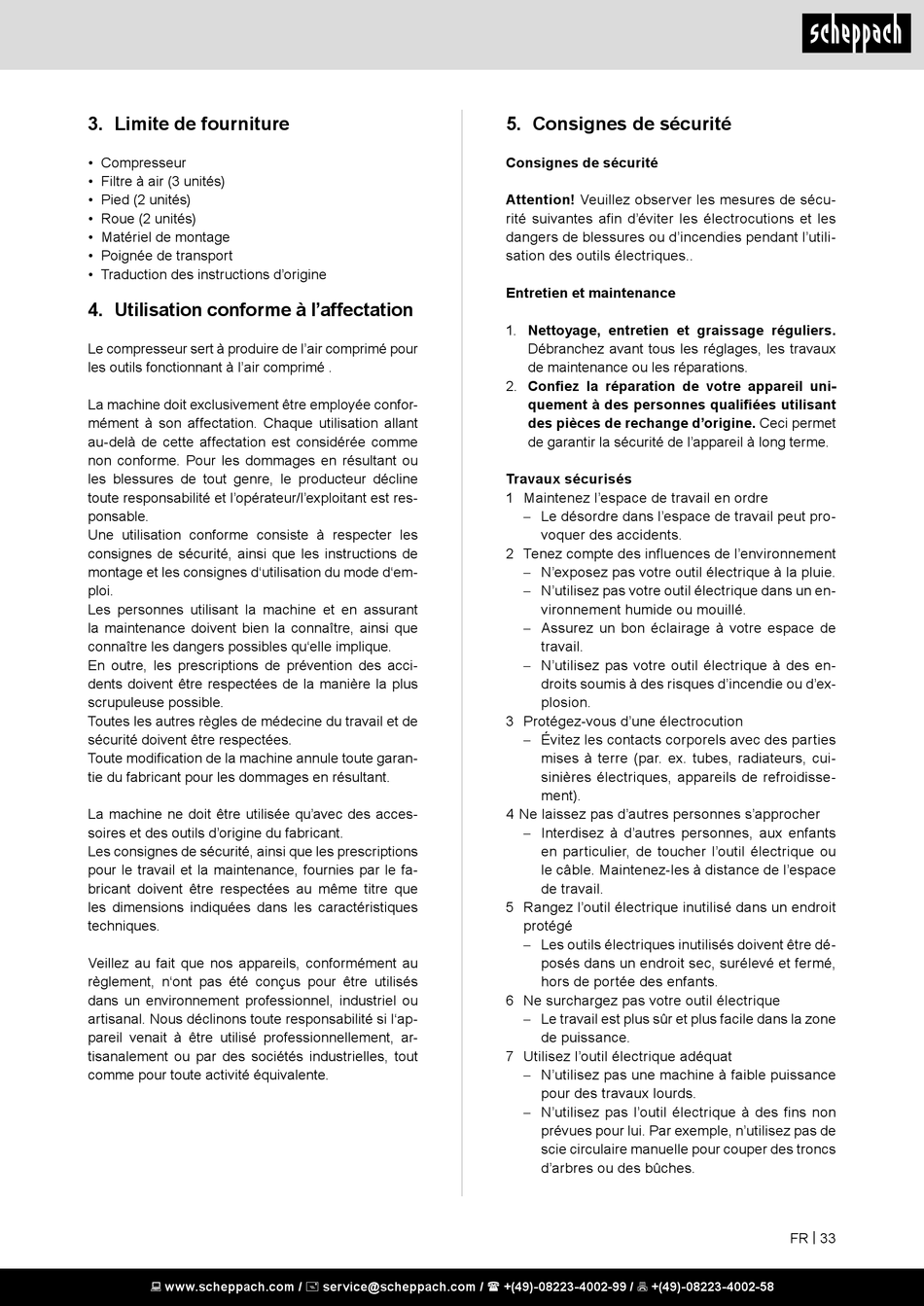 scheppach

3. Limite de fourniture

• Compresseur
• Filtre à air (3 unités)
• Pied (2 unités)
• Roue (2 unités)
• Matériel de montage
• Poignée de transport
• Traduction des instructions d'origine

4. Utilisation conforme à l'affectation

Le compresseur sert à produire de l'air comprimé pour les outils fonctionnant à l'air comprimé .

La machine doit exclusivement être employée conformément à son affectation. Chaque utilisation allant au-delà de cette affectation est considérée comme non conforme. Pour les dommages en résultant ou les blessures de tout genre, le producteur décline toute responsabilité et l'opérateur/l'exploitant est responsable.
Une utilisation conforme consiste à respecter les consignes de sécurité, ainsi que les instructions de montage et les consignes d'utilisation du mode d'emploi.
Les personnes utilisant la machine et en assurant la maintenance doivent bien la connaître, ainsi que connaître les dangers possibles qu'elle implique.
En outre, les prescriptions de prévention des accidents doivent être respectées de la manière la plus scrupuleuse possible.
Toutes les autres règles de médecine du travail et de sécurité doivent être respectées.
Toute modification de la machine annule toute garantie du fabricant pour les dommages en résultant.

La machine ne doit être utilisée qu'avec des accessoires et des outils d'origine du fabricant.
Les consignes de sécurité, ainsi que les prescriptions pour le travail et la maintenance, fournies par le fabricant doivent être respectées au même titre que les dimensions indiquées dans les caractéristiques techniques.

Veillez au fait que nos appareils, conformément au règlement, n'ont pas été conçus pour être utilisés dans un environnement professionnel, industriel ou artisanal. Nous déclinons toute responsabilité si l'appareil venait à être utilisé professionnellement, artisanalement ou par des sociétés industrielles, tout comme pour toute activité équivalente.

5. Consignes de sécurité

Consignes de sécurité

Attention! Veuillez observer les mesures de sécurité suivantes afin d'éviter les électrocutions et les dangers de blessures ou d'incendies pendant l'utilisation des outils électriques..

Entretien et maintenance

1. Nettoyage, entretien et graissage réguliers. Débranchez avant tous les réglages, les travaux de maintenance ou les réparations.
2. Confiez la réparation de votre appareil uniquement à des personnes qualifiées utilisant des pièces de rechange d'origine. Ceci permet de garantir la sécurité de l'appareil à long terme.

Travaux sécurisés
1 Maintenez l'espace de travail en ordre
– Le désordre dans l'espace de travail peut provoquer des accidents.
2 Tenez compte des influences de l'environnement
– N'exposez pas votre outil électrique à la pluie.
– N'utilisez pas votre outil électrique dans un environnement humide ou mouillé.
– Assurez un bon éclairage à votre espace de travail.
– N'utilisez pas votre outil électrique à des endroits soumis à des risques d'incendie ou d'explosion.
3 Protégez-vous d'une électrocution
– Évitez les contacts corporels avec des parties mises à terre (par. ex. tubes, radiateurs, cuisinières électriques, appareils de refroidissement).
4 Ne laissez pas d'autres personnes s'approcher
– Interdisez à d'autres personnes, aux enfants en particulier, de toucher l'outil électrique ou le câble. Maintenez-les à distance de l'espace de travail.
5 Rangez l'outil électrique inutilisé dans un endroit protégé
– Les outils électriques inutilisés doivent être déposés dans un endroit sec, surélevé et fermé, hors de portée des enfants.
6 Ne surchargez pas votre outil électrique
– Le travail est plus sûr et plus facile dans la zone de puissance.
7 Utilisez l'outil électrique adéquat
– N'utilisez pas une machine à faible puissance pour des travaux lourds.
– N'utilisez pas l'outil électrique à des fins non prévues pour lui. Par exemple, n'utilisez pas de scie circulaire manuelle pour couper des troncs d'arbres ou des bûches.

FR | 33

www.scheppach.com / service@scheppach.com / +(49)-08223-4002-99 / +(49)-08223-4002-58